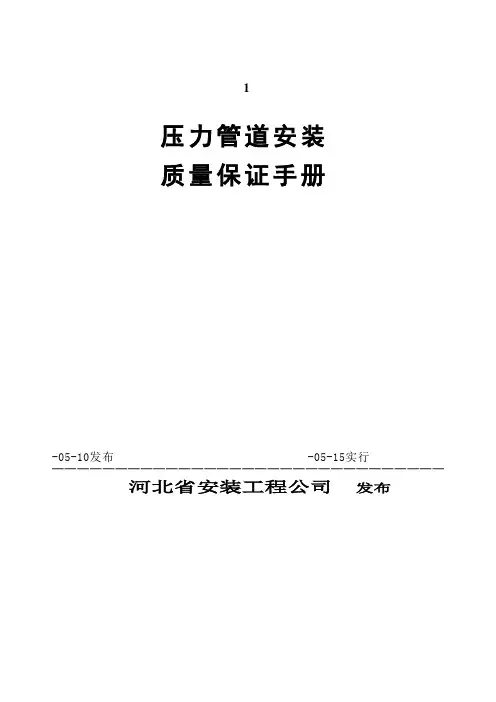 1

压力管道安装

质量保证手册

-05-10发布 -05-15实行

河北省安装工程公司 发布